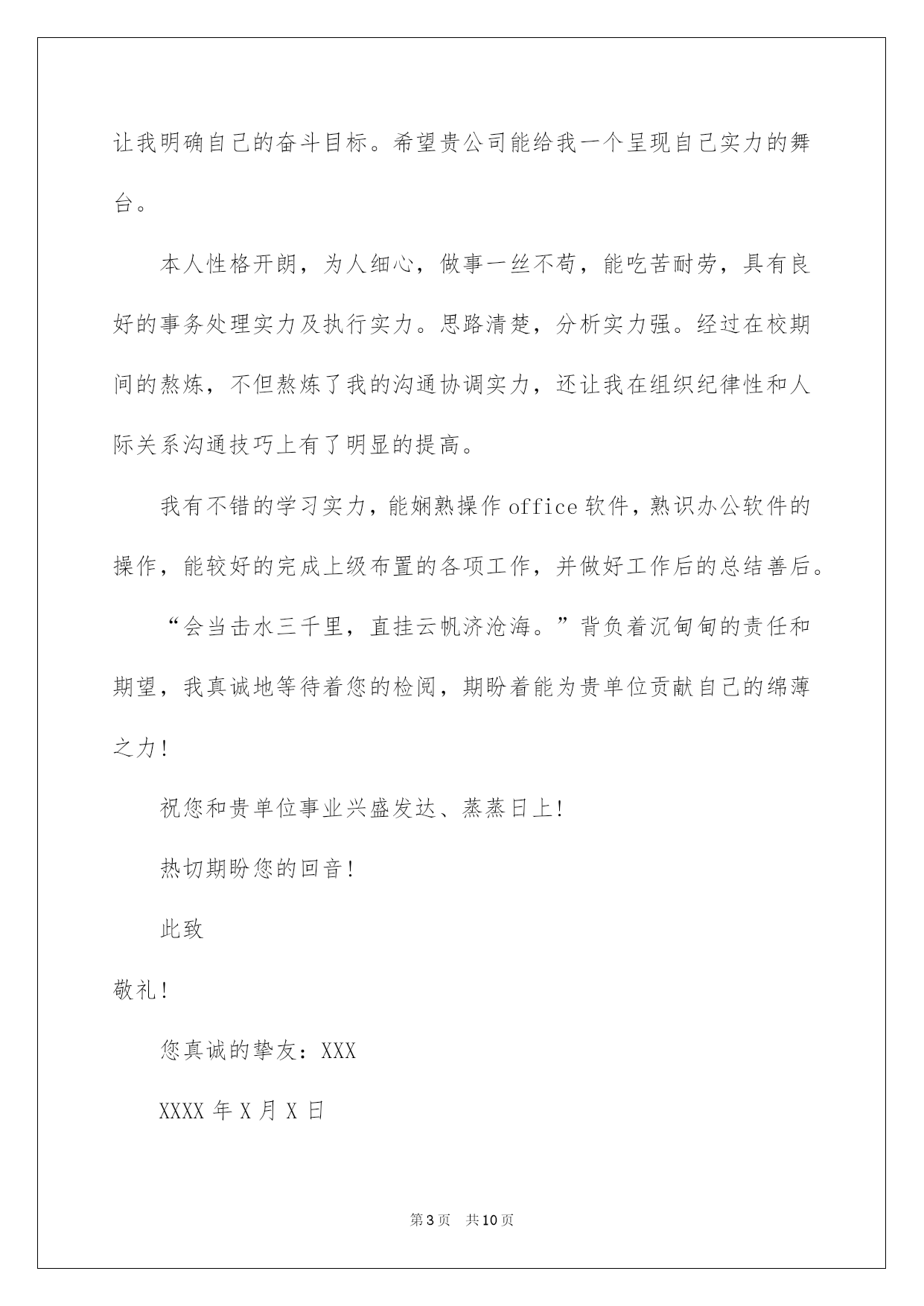 让我明确自己的奋斗目标。希望贵公司能给我一个呈现自己实力的舞台。

本人性格开朗，为人细心，做事一丝不苟，能吃苦耐劳，具有良好的事务处理实力及执行实力。思路清楚，分析实力强。经过在校期间的熬炼，不但熬炼了我的沟通协调实力，还让我在组织纪律性和人际关系沟通技巧上有了明显的提高。

我有不错的学习实力，能娴熟操作office软件，熟识办公软件的操作，能较好的完成上级布置的各项工作，并做好工作后的总结善后。

“会当击水三千里，直挂云帆济沧海。”背负着沉甸甸的责任和期望，我真诚地等待着您的检阅，期盼着能为贵单位贡献自己的绵薄之力！

祝您和贵单位事业兴盛发达、蒸蒸日上！

热切期盼您的回音！

此致

敬礼！

您真诚的挚友：XXX

XXXX年X月X日

第3页 共10页